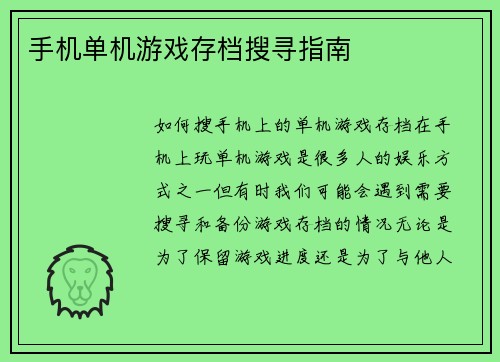 手机单机游戏存档搜寻指南

如何搜手机上的单机游戏存档在手机上玩单机游戏是很多人的娱乐方式之一但有时我们可能会遇到需要搜寻和备份游戏存档的情况无论是为了保留游戏进度还是为了与他人